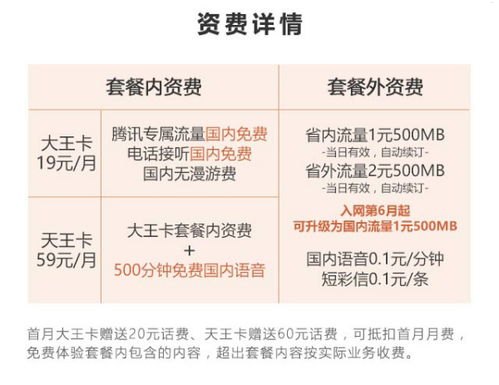 资费详情

| 套餐内资费 | | 套餐外资费 |
|---|---|---|
| 大王卡 19元/月 | 腾讯专属流量国内免费 电话接听国内免费 国内无漫游费 | 省内流量1元500MB -当日有效，自动续订- 省外流量2元500MB -当日有效，自动续订- 入网第6月起 可升级为国内流量1元500MB 国内语音0.1元/分钟 短彩信0.1元/条 |
| 天王卡 59元/月 | 大王卡套餐内资费 + 500分钟免费国内语音 | |

首月大王卡赠送20元话费、天王卡赠送60元话费，可抵扣首月月费，免费体验套餐内包含的内容，超出套餐内容按实际业务收费。